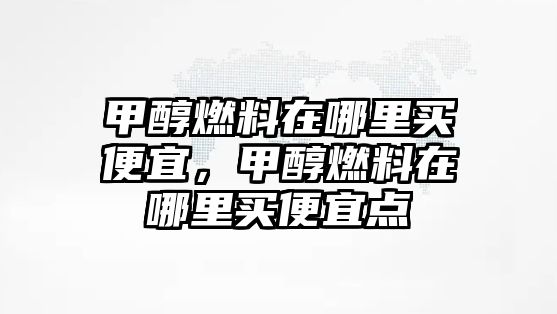 甲醇燃料在哪里买便宜，甲醇燃料在哪里买便宜点